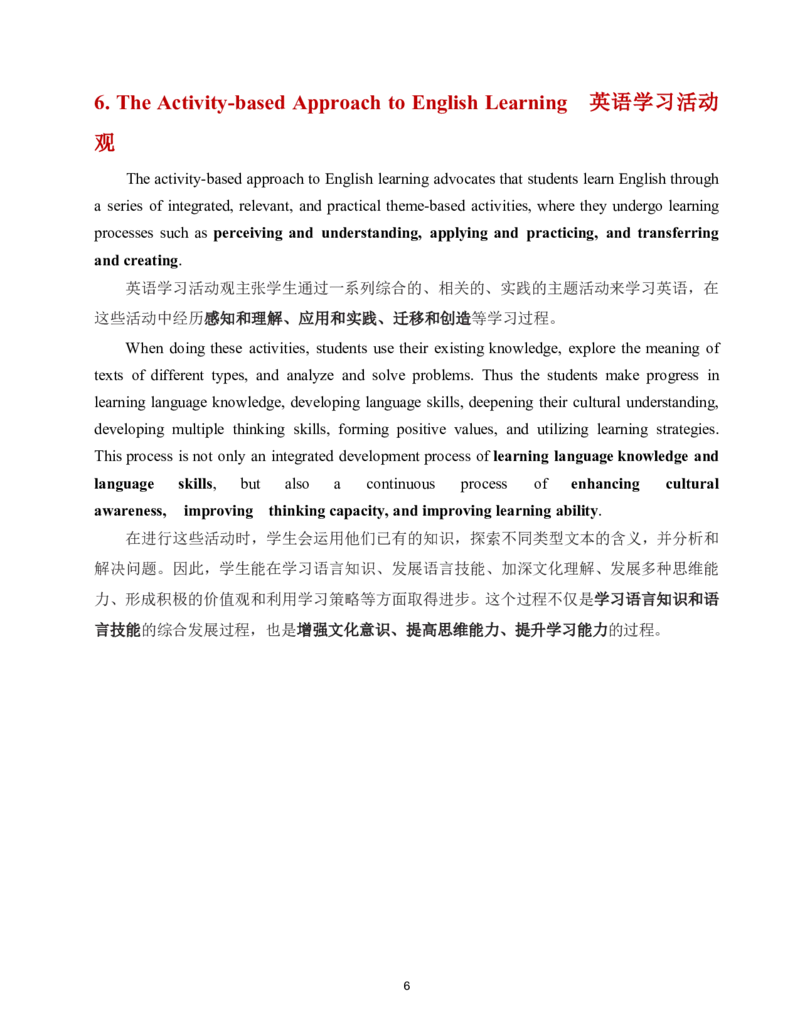 6. The Activity-based Approach to English Learning 英语学习活动观

The activity-based approach to English learning advocates that students learn English through a series of integrated, relevant, and practical theme-based activities, where they undergo learning processes such as perceiving and understanding, applying and practicing, and transferring and creating.

英语学习活动观主张学生通过一系列综合的、相关的、实践的主题活动来学习英语，在这些活动中经历感知和理解、应用和实践、迁移和创造等学习过程。

When doing these activities, students use their existing knowledge, explore the meaning of texts of different types, and analyze and solve problems. Thus the students make progress in learning language knowledge, developing language skills, deepening their cultural understanding, developing multiple thinking skills, forming positive values, and utilizing learning strategies. This process is not only an integrated development process of learning language knowledge and language skills, but also a continuous process of enhancing cultural awareness, improving thinking capacity, and improving learning ability.

在进行这些活动时，学生会运用他们已有的知识，探索不同类型文本的含义，并分析和解决问题。因此，学生能在学习语言知识、发展语言技能、加深文化理解、发展多种思维能力、形成积极的价值观和利用学习策略等方面取得进步。这个过程不仅是学习语言知识和语言技能的综合发展过程，也是增强文化意识、提高思维能力、提升学习能力的过程。

6